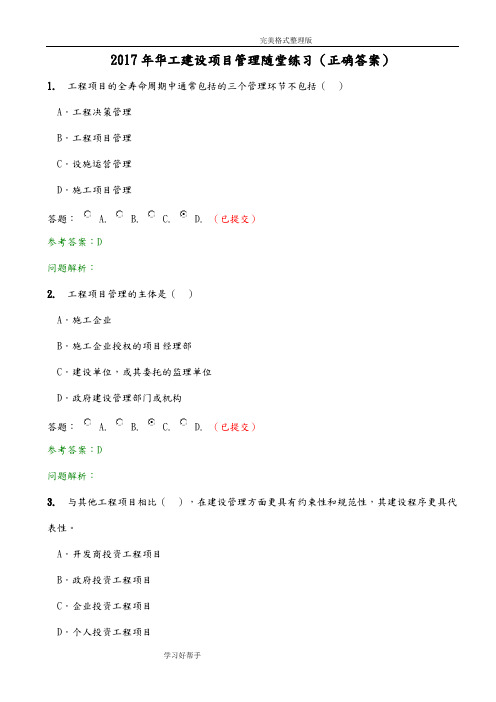 完美格式整理版

2017年华工建设项目管理随堂练习（正确答案）

1. 工程项目的全寿命周期中通常包括的三个管理环节不包括（ ）

A．工程决策管理

B．工程项目管理

C．设施运营管理

D．施工项目管理

答题： A. B. C. D. （已提交）

参考答案：D

问题解析：

2. 工程项目管理的主体是（ ）

A．施工企业

B．施工企业授权的项目经理部

C．建设单位，或其委托的监理单位

D．政府建设管理部门或机构

答题： A. B. C. D. （已提交）

参考答案：D

问题解析：

3. 与其他工程项目相比（ ），在建设管理方面更具有约束性和规范性，其建设程序更具代表性。

A．开发商投资工程项目

B．政府投资工程项目

C．企业投资工程项目

D．个人投资工程项目

学习好帮手